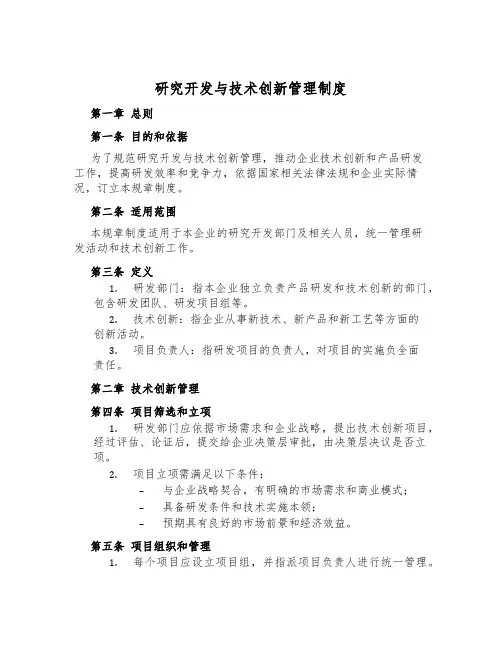 研究开发与技术创新管理制度

第一章 总则

第一条 目的和依据

为了规范研究开发与技术创新管理，推动企业技术创新和产品研发工作，提高研发效率和竞争力，依据国家相关法律法规和企业实际情况，订立本规章制度。

第二条 适用范围

本规章制度适用于本企业的研究开发部门及相关人员，统一管理研发活动和技术创新工作。

第三条 定义

1. 研发部门：指本企业独立负责产品研发和技术创新的部门，包含研发团队、研发项目组等。

2. 技术创新：指企业从事新技术、新产品和新工艺等方面的创新活动。

3. 项目负责人：指研发项目的负责人，对项目的实施负全面责任。

第二章 技术创新管理

第四条 项目筛选和立项

1. 研发部门应依据市场需求和企业战略，提出技术创新项目，经过评估、论证后，提交给企业决策层审批，由决策层决议是否立项。

2. 项目立项需满足以下条件：

– 与企业战略契合，有明确的市场需求和商业模式；

– 具备研发条件和技术实施本领；

– 预期具有良好的市场前景和经济效益。

第五条 项目组织和管理

1. 每个项目应设立项目组，并指派项目负责人进行统一管理。